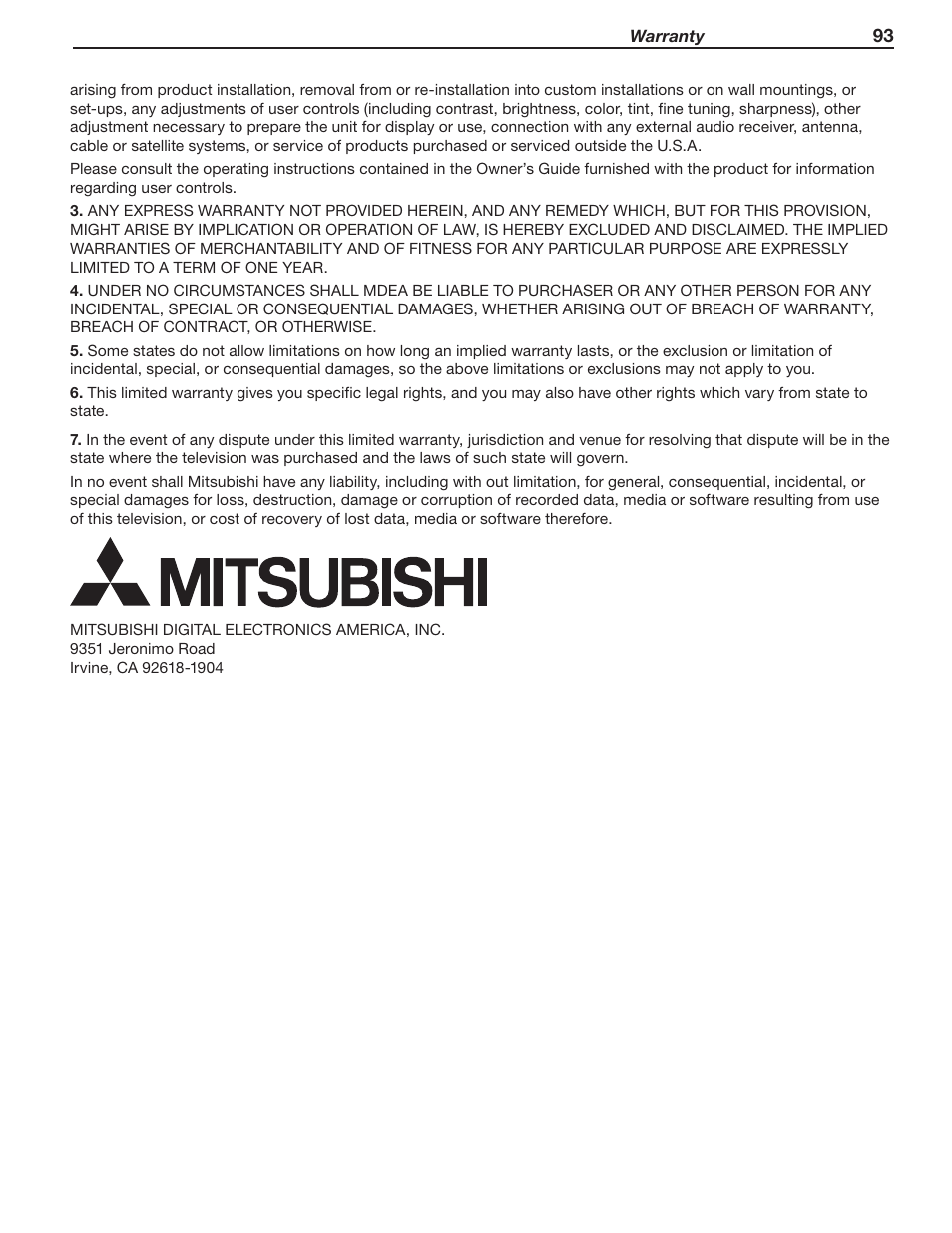 Warranty 93

arising from product installation, removal from or re-installation into custom installations or on wall mountings, or set-ups, any adjustments of user controls (including contrast, brightness, color, tint, fine tuning, sharpness), other adjustment necessary to prepare the unit for display or use, connection with any external audio receiver, antenna, cable or satellite systems, or service of products purchased or serviced outside the U.S.A.

Please consult the operating instructions contained in the Owner's Guide furnished with the product for information regarding user controls.

3. ANY EXPRESS WARRANTY NOT PROVIDED HEREIN, AND ANY REMEDY WHICH, BUT FOR THIS PROVISION, MIGHT ARISE BY IMPLICATION OR OPERATION OF LAW, IS HEREBY EXCLUDED AND DISCLAIMED. THE IMPLIED WARRANTIES OF MERCHANTABILITY AND OF FITNESS FOR ANY PARTICULAR PURPOSE ARE EXPRESSLY LIMITED TO A TERM OF ONE YEAR.

4. UNDER NO CIRCUMSTANCES SHALL MDEA BE LIABLE TO PURCHASER OR ANY OTHER PERSON FOR ANY INCIDENTAL, SPECIAL OR CONSEQUENTIAL DAMAGES, WHETHER ARISING OUT OF BREACH OF WARRANTY, BREACH OF CONTRACT, OR OTHERWISE.

5. Some states do not allow limitations on how long an implied warranty lasts, or the exclusion or limitation of incidental, special, or consequential damages, so the above limitations or exclusions may not apply to you.

6. This limited warranty gives you specific legal rights, and you may also have other rights which vary from state to state.

7. In the event of any dispute under this limited warranty, jurisdiction and venue for resolving that dispute will be in the state where the television was purchased and the laws of such state will govern.

In no event shall Mitsubishi have any liability, including with out limitation, for general, consequential, incidental, or special damages for loss, destruction, damage or corruption of recorded data, media or software resulting from use of this television, or cost of recovery of lost data, media or software therefore.

MITSUBISHI

MITSUBISHI DIGITAL ELECTRONICS AMERICA, INC.
9351 Jeronimo Road
Irvine, CA 92618-1904